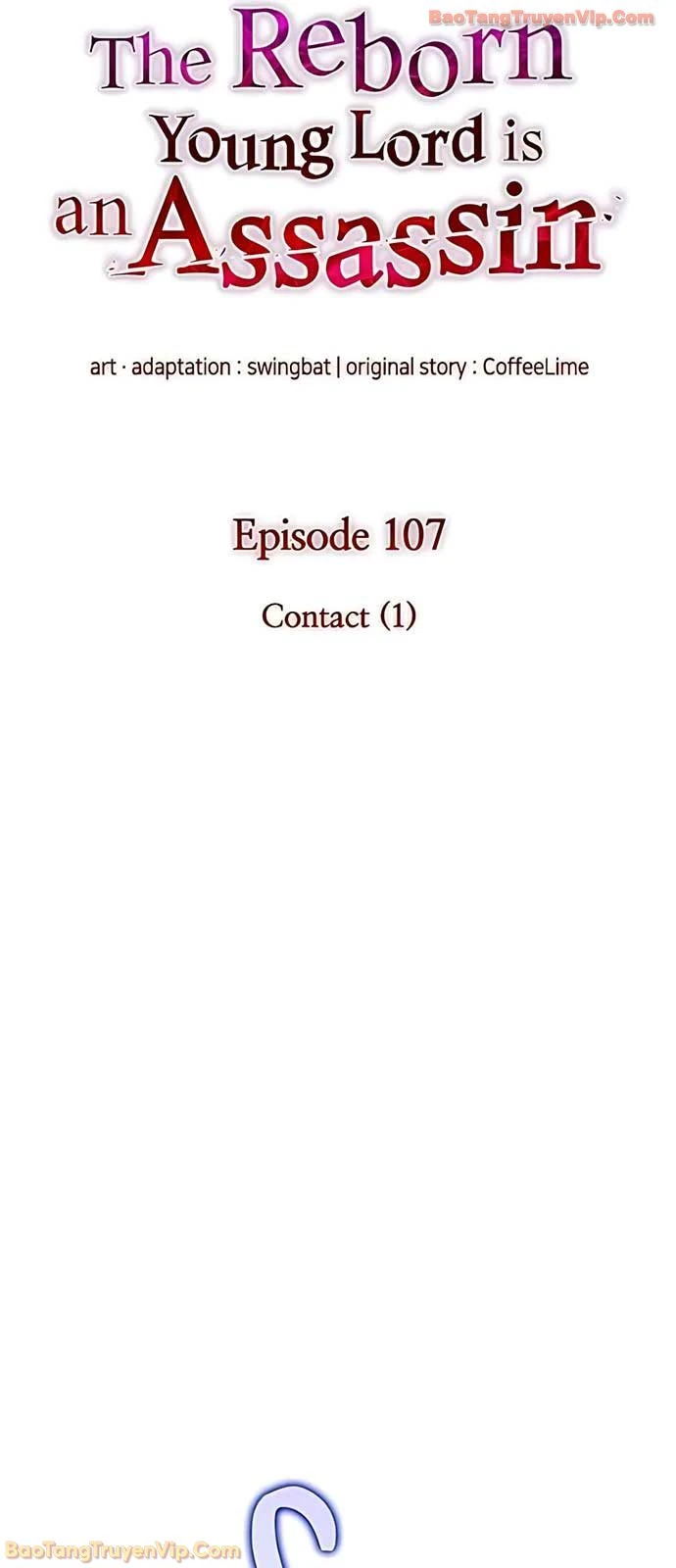 BaoTangTruyenVip.Com

The Reborn Young Lord is an Assassin

art · adaptation : swingbat | original story : CoffeeLime

Episode 107

Contact (1)

BaoTangTruyenVip.Com